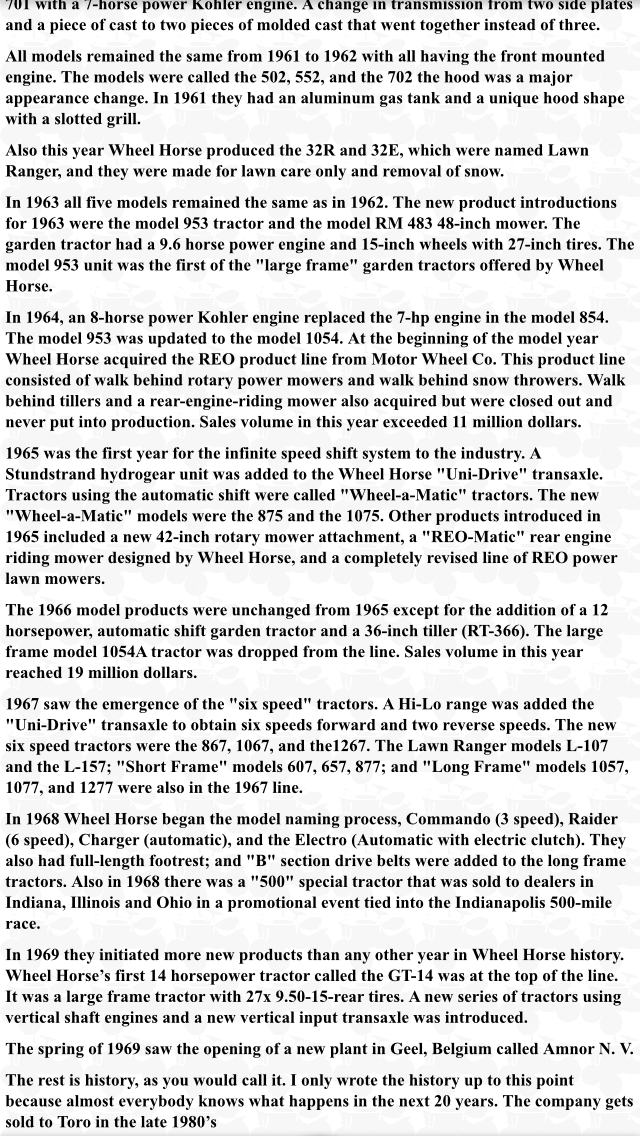 701 with a 7-horse power Kohler engine. A change in transmission from two side plates and a piece of cast to two pieces of molded cast that went together instead of three.

All models remained the same from 1961 to 1962 with all having the front mounted engine. The models were called the 502, 552, and the 702 the hood was a major appearance change. In 1961 they had an aluminum gas tank and a unique hood shape with a slotted grill.

Also this year Wheel Horse produced the 32R and 32E, which were named Lawn Ranger, and they were made for lawn care only and removal of snow.

In 1963 all five models remained the same as in 1962. The new product introductions for 1963 were the model 953 tractor and the model RM 483 48-inch mower. The garden tractor had a 9.6 horse power engine and 15-inch wheels with 27-inch tires. The model 953 unit was the first of the "large frame" garden tractors offered by Wheel Horse.

In 1964, an 8-horse power Kohler engine replaced the 7-hp engine in the model 854. The model 953 was updated to the model 1054. At the beginning of the model year Wheel Horse acquired the REO product line from Motor Wheel Co. This product line consisted of walk behind rotary power mowers and walk behind snow throwers. Walk behind tillers and a rear-engine-riding mower also acquired but were closed out and never put into production. Sales volume in this year exceeded 11 million dollars.

1965 was the first year for the infinite speed shift system to the industry. A Stundstrand hydrogear unit was added to the Wheel Horse "Uni-Drive" transaxle. Tractors using the automatic shift were called "Wheel-a-Matic" tractors. The new "Wheel-a-Matic" models were the 875 and the 1075. Other products introduced in 1965 included a new 42-inch rotary mower attachment, a "REO-Matic" rear engine riding mower designed by Wheel Horse, and a completely revised line of REO power lawn mowers.

The 1966 model products were unchanged from 1965 except for the addition of a 12 horsepower, automatic shift garden tractor and a 36-inch tiller (RT-366). The large frame model 1054A tractor was dropped from the line. Sales volume in this year reached 19 million dollars.

1967 saw the emergence of the "six speed" tractors. A Hi-Lo range was added the "Uni-Drive" transaxle to obtain six speeds forward and two reverse speeds. The new six speed tractors were the 867, 1067, and the1267. The Lawn Ranger models L-107 and the L-157; "Short Frame" models 607, 657, 877; and "Long Frame" models 1057, 1077, and 1277 were also in the 1967 line.

In 1968 Wheel Horse began the model naming process, Commando (3 speed), Raider (6 speed), Charger (automatic), and the Electro (Automatic with electric clutch). They also had full-length footrest; and "B" section drive belts were added to the long frame tractors. Also in 1968 there was a "500" special tractor that was sold to dealers in Indiana, Illinois and Ohio in a promotional event tied into the Indianapolis 500-mile race.

In 1969 they initiated more new products than any other year in Wheel Horse history. Wheel Horse's first 14 horsepower tractor called the GT-14 was at the top of the line. It was a large frame tractor with 27x 9.50-15-rear tires. A new series of tractors using vertical shaft engines and a new vertical input transaxle was introduced.

The spring of 1969 saw the opening of a new plant in Geel, Belgium called Amnor N. V.

The rest is history, as you would call it. I only wrote the history up to this point because almost everybody knows what happens in the next 20 years. The company gets sold to Toro in the late 1980's